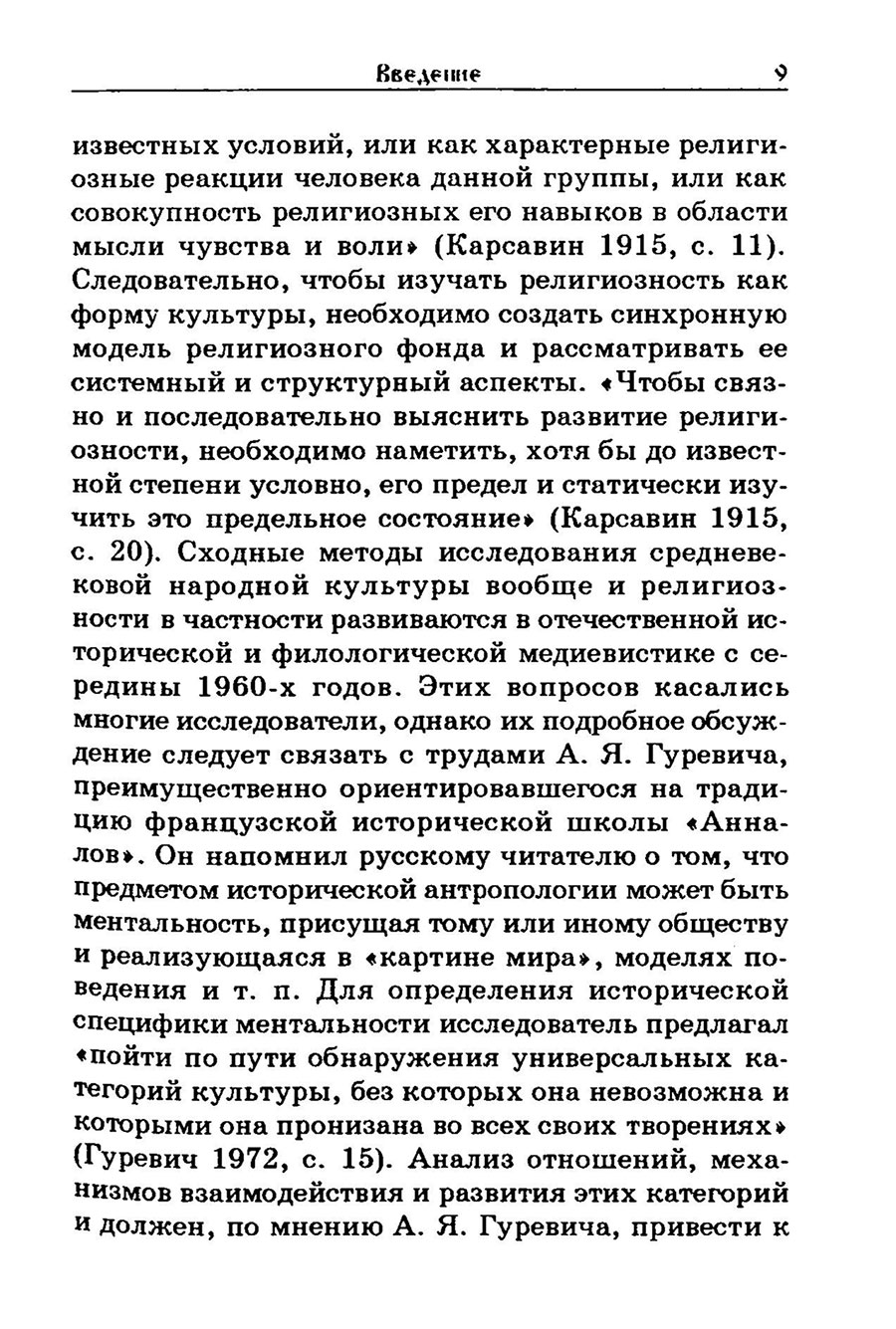 Введение 9

известных условий, или как характерные религиозные реакции человека данной группы, или как совокупность религиозных его навыков в области мысли чувства и воли» (Карсавин 1915, с. 11). Следовательно, чтобы изучать религиозность как форму культуры, необходимо создать синхронную модель религиозного фонда и рассматривать ее системный и структурный аспекты. «Чтобы связно и последовательно выяснить развитие религиозности, необходимо наметить, хотя бы до известной степени условно, его предел и статически изучить это предельное состояние» (Карсавин 1915, с. 20). Сходные методы исследования средневековой народной культуры вообще и религиозности в частности развиваются в отечественной исторической и филологической медиевистике с середины 1960-х годов. Этих вопросов касались многие исследователи, однако их подробное обсуждение следует связать с трудами А. Я. Гуревича, преимущественно ориентировавшегося на традицию французской исторической школы «Анналов». Он напомнил русскому читателю о том, что предметом исторической антропологии может быть ментальность, присущая тому или иному обществу и реализующаяся в «картине мира», моделях поведения и т. п. Для определения исторической специфики ментальности исследователь предлагал «пойти по пути обнаружения универсальных категорий культуры, без которых она невозможна и которыми она пронизана во всех своих творениях» (Гуревич 1972, с. 15). Анализ отношений, механизмов взаимодействия и развития этих категорий и должен, по мнению А. Я. Гуревича, привести к